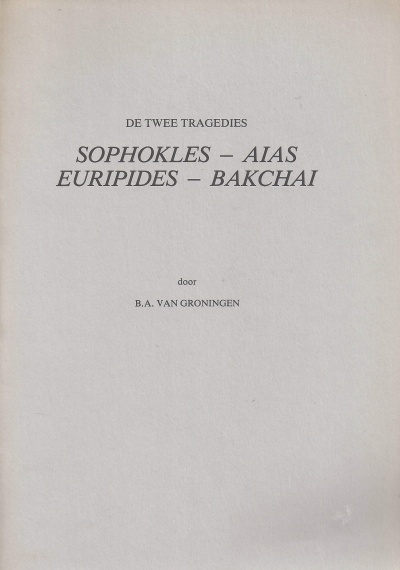 DE TWEE TRAGEDIES

SOPHOKLES – AIAS
EURIPIDES – BAKCHAI

door

B.A. VAN GRONINGEN